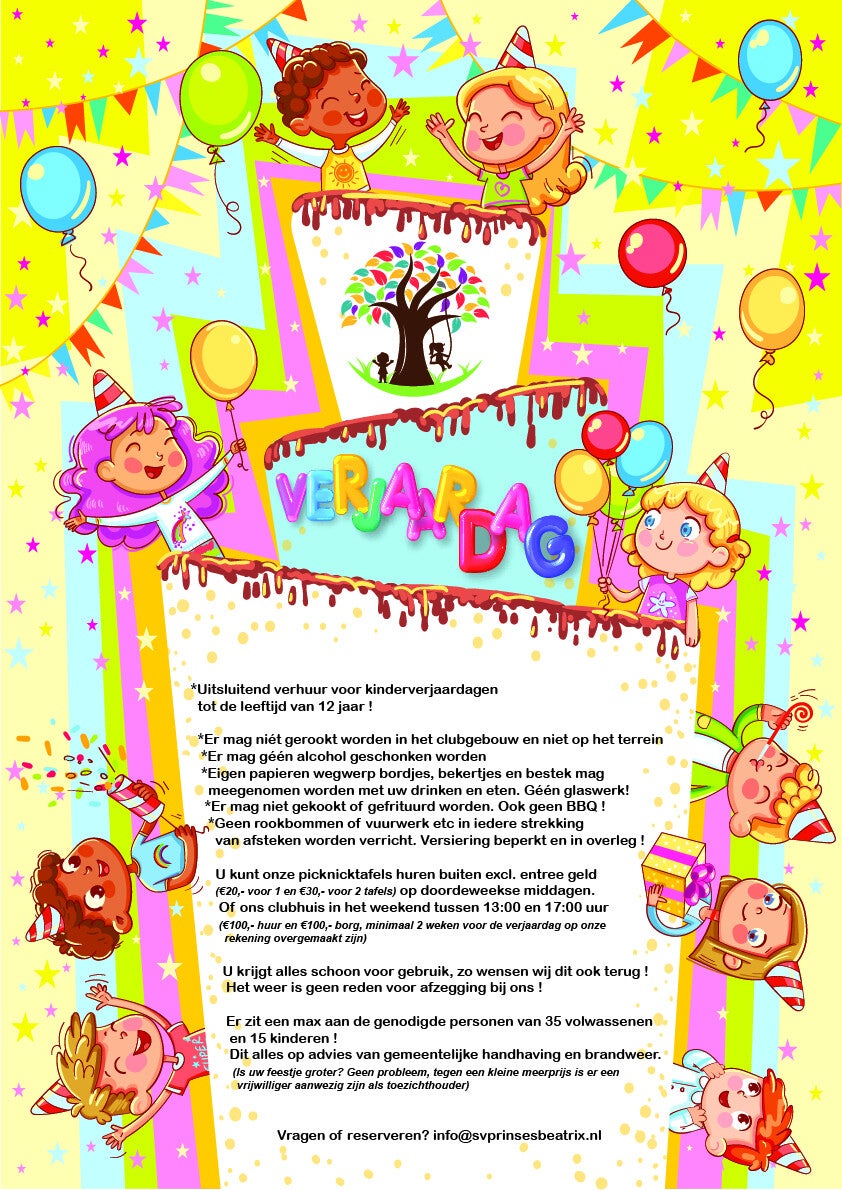 VERJAARDAG

*Uitsluitend verhuur voor kinderverjaardagen tot de leeftijd van 12 jaar !

*Er mag niét gerookt worden in het clubgebouw en niet op het terrein
*Er mag géén alcohol geschonken worden
*Eigen papieren wegwerp bordjes, bekertjes en bestek mag meegenomen worden met uw drinken en eten. Géén glaswerk!
*Er mag niet gekookt of gefrituurd worden. Ook geen BBQ !
*Geen rookbommen of vuurwerk etc in iedere strekking van afsteken worden verricht. Versiering beperkt en in overleg !

U kunt onze picknicktafels huren buiten excl. entree geld (€20,- voor 1 en €30,- voor 2 tafels) op doordeweekse middagen.
Of ons clubhuis in het weekend tussen 13:00 en 17:00 uur
(€100,- huur en €100,- borg, minimaal 2 weken voor de verjaardag op onze rekening overgemaakt zijn)

U krijgt alles schoon voor gebruik, zo wensen wij dit ook terug !
Het weer is geen reden voor afzegging bij ons !

Er zit een max aan de genodigde personen van 35 volwassenen en 15 kinderen !
Dit alles op advies van gemeentelijke handhaving en brandweer.
(Is uw feestje groter? Geen probleem, tegen een kleine meerprijs is er een vrijwilliger aanwezig zijn als toezichthouder)

Vragen of reserveren? info@svprinsesbeatrix.nl